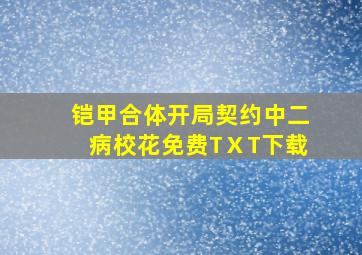 铠甲合体开局契约中二病校花免费TXT下载